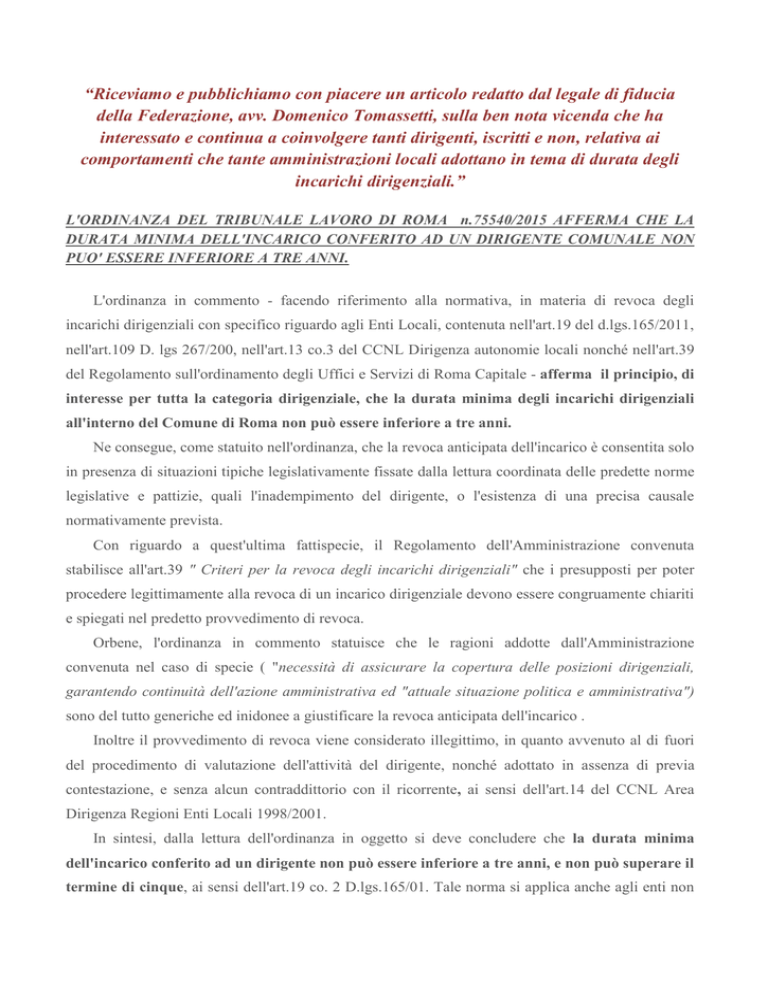 “Riceviamo e pubblichiamo con piacere un articolo redatto dal legale di fiducia della Federazione, avv. Domenico Tomassetti, sulla ben nota vicenda che ha interessato e continua a coinvolgere tanti dirigenti, iscritti e non, relativa ai comportamenti che tante amministrazioni locali adottano in tema di durata degli incarichi dirigenziali.”

L'ORDINANZA DEL TRIBUNALE LAVORO DI ROMA n.75540/2015 AFFERMA CHE LA DURATA MINIMA DELL'INCARICO CONFERITO AD UN DIRIGENTE COMUNALE NON PUO' ESSERE INFERIORE A TRE ANNI.

L'ordinanza in commento - facendo riferimento alla normativa, in materia di revoca degli incarichi dirigenziali con specifico riguardo agli Enti Locali, contenuta nell'art.19 del d.lgs.165/2011, nell'art.109 D. lgs 267/200, nell'art.13 co.3 del CCNL Dirigenza autonomie locali nonché nell'art.39 del Regolamento sull'ordinamento degli Uffici e Servizi di Roma Capitale - afferma il principio, di interesse per tutta la categoria dirigenziale, che la durata minima degli incarichi dirigenziali all'interno del Comune di Roma non può essere inferiore a tre anni.

Ne consegue, come statuito nell'ordinanza, che la revoca anticipata dell'incarico è consentita solo in presenza di situazioni tipiche legislativamente fissate dalla lettura coordinata delle predette norme legislative e pattizie, quali l'inadempimento del dirigente, o l'esistenza di una precisa causale normativamente prevista.

Con riguardo a quest'ultima fattispecie, il Regolamento dell'Amministrazione convenuta stabilisce all'art.39 " Criteri per la revoca degli incarichi dirigenziali" che i presupposti per poter procedere legittimamente alla revoca di un incarico dirigenziale devono essere congruamente chiariti e spiegati nel predetto provvedimento di revoca.

Orbene, l'ordinanza in commento statuisce che le ragioni addotte dall'Amministrazione convenuta nel caso di specie ( "necessità di assicurare la copertura delle posizioni dirigenziali, garantendo continuità dell'azione amministrativa ed "attuale situazione politica e amministrativa") sono del tutto generiche ed inidonee a giustificare la revoca anticipata dell'incarico .

Inoltre il provvedimento di revoca viene considerato illegittimo, in quanto avvenuto al di fuori del procedimento di valutazione dell'attività del dirigente, nonché adottato in assenza di previa contestazione, e senza alcun contraddittorio con il ricorrente, ai sensi dell'art.14 del CCNL Area Dirigenza Regioni Enti Locali 1998/2001.

In sintesi, dalla lettura dell'ordinanza in oggetto si deve concludere che la durata minima dell'incarico conferito ad un dirigente non può essere inferiore a tre anni, e non può superare il termine di cinque, ai sensi dell'art.19 co. 2 D.lgs.165/01. Tale norma si applica anche agli enti non